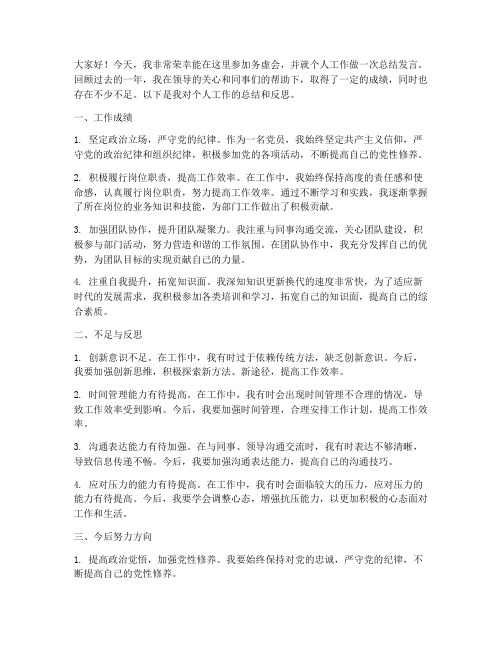 大家好！今天，我非常荣幸能在这里参加务虚会，并就个人工作做一次总结发言。回顾过去的一年，我在领导的关心和同事们的帮助下，取得了一定的成绩，同时也存在不少不足。以下是我对个人工作的总结和反思。

一、工作成绩

1. 坚定政治立场，严守党的纪律。作为一名党员，我始终坚定共产主义信仰，严守党的政治纪律和组织纪律，积极参加党的各项活动，不断提高自己的党性修养。

2. 积极履行岗位职责，提高工作效率。在工作中，我始终保持高度的责任感和使命感，认真履行岗位职责，努力提高工作效率。通过不断学习和实践，我逐渐掌握了所在岗位的业务知识和技能，为部门工作做出了积极贡献。

3. 加强团队协作，提升团队凝聚力。我注重与同事沟通交流，关心团队建设，积极参与部门活动，努力营造和谐的工作氛围。在团队协作中，我充分发挥自己的优势，为团队目标的实现贡献自己的力量。

4. 注重自我提升，拓宽知识面。我深知知识更新换代的速度非常快，为了适应新时代的发展需求，我积极参加各类培训和学习，拓宽自己的知识面，提高自己的综合素质。

二、不足与反思

1. 创新意识不足。在工作中，我有时过于依赖传统方法，缺乏创新意识。今后，我要加强创新思维，积极探索新方法、新途径，提高工作效率。

2. 时间管理能力有待提高。在工作中，我有时会出现时间管理不合理的情况，导致工作效率受到影响。今后，我要加强时间管理，合理安排工作计划，提高工作效率。

3. 沟通表达能力有待加强。在与同事、领导沟通交流时，我有时表达不够清晰，导致信息传递不畅。今后，我要加强沟通表达能力，提高自己的沟通技巧。

4. 应对压力的能力有待提高。在工作中，我有时会面临较大的压力，应对压力的能力有待提高。今后，我要学会调整心态，增强抗压能力，以更加积极的心态面对工作和生活。

三、今后努力方向

1. 提高政治觉悟，加强党性修养。我要始终保持对党的忠诚，严守党的纪律，不断提高自己的党性修养。